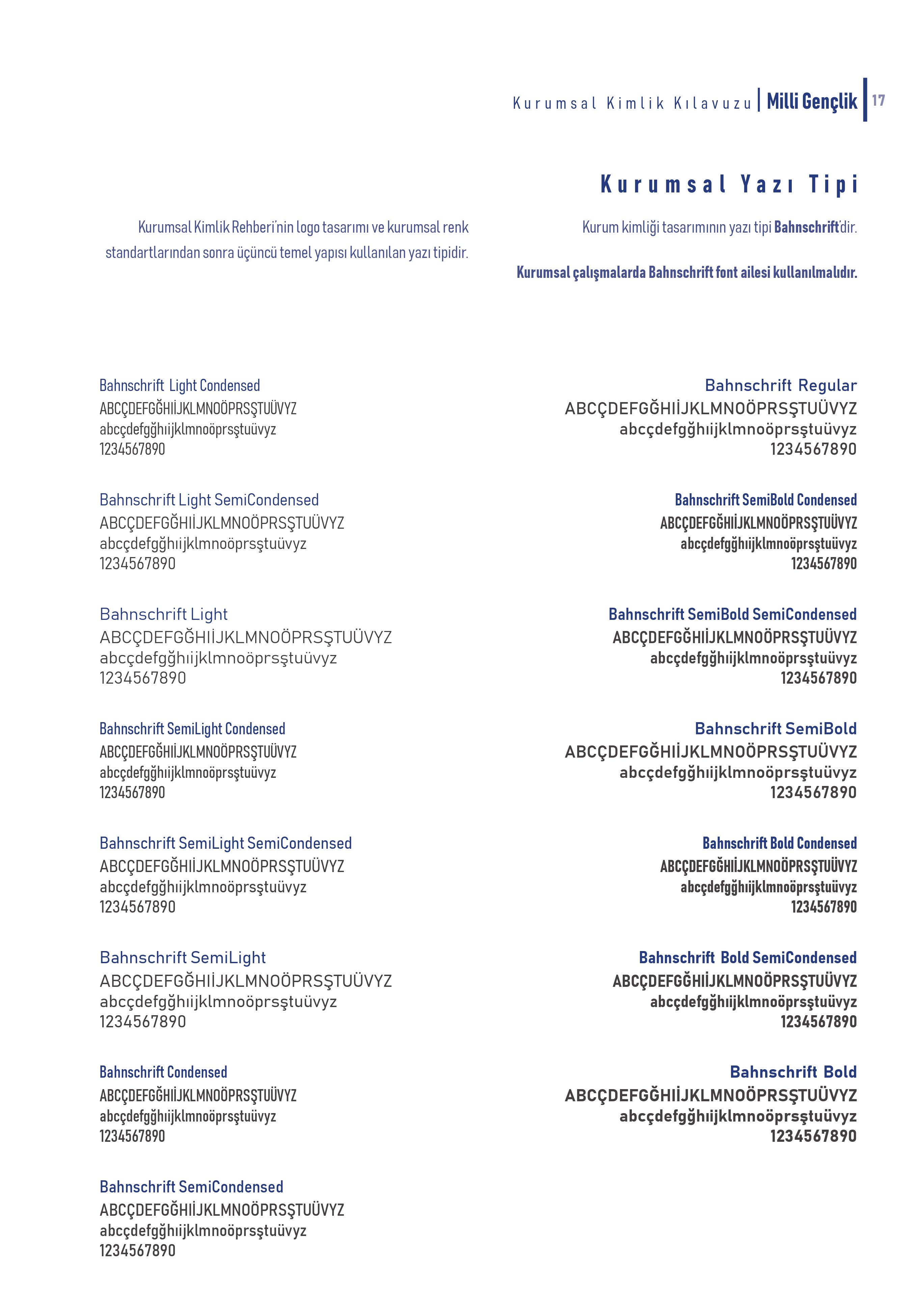 Kurumsal Kimlik Kılavuzu | Milli Gençlik | 17

Kurumsal Yazı Tipi

Kurumsal Kimlik Rehberi'nin logo tasarımı ve kurumsal renk standartlarından sonra üçüncü temel yapısı kullanılan yazı tipidir.

Kurum kimliği tasarımının yazı tipi Bahnschrift'dir.

Kurumsal çalışmalarda Bahnschrift font ailesi kullanılmalıdır.

Bahnschrift Light Condensed
ABCÇDEFGĞHIİJKLMNOÖPRSŞTUÜVYZ
abcçdefgğhıijklmnoöprsştuüvyz
1234567890

Bahnschrift Light SemiCondensed
ABCÇDEFGĞHIİJKLMNOÖPRSŞTUÜVYZ
abcçdefgğhıijklmnoöprsştuüvyz
1234567890

Bahnschrift Light
ABCÇDEFGĞHIİJKLMNOÖPRSŞTUÜVYZ
abcçdefgğhıijklmnoöprsştuüvyz
1234567890

Bahnschrift SemiLight Condensed
ABCÇDEFGĞHIİJKLMNOÖPRSŞTUÜVYZ
abcçdefgğhıijklmnoöprsştuüvyz
1234567890

Bahnschrift SemiLight SemiCondensed
ABCÇDEFGĞHIİJKLMNOÖPRSŞTUÜVYZ
abcçdefgğhıijklmnoöprsştuüvyz
1234567890

Bahnschrift SemiLight
ABCÇDEFGĞHIİJKLMNOÖPRSŞTUÜVYZ
abcçdefgğhıijklmnoöprsştuüvyz
1234567890

Bahnschrift Condensed
ABCÇDEFGĞHIİJKLMNOÖPRSŞTUÜVYZ
abcçdefgğhıijklmnoöprsştuüvyz
1234567890

Bahnschrift SemiCondensed
ABCÇDEFGĞHIİJKLMNOÖPRSŞTUÜVYZ
abcçdefgğhıijklmnoöprsştuüvyz
1234567890

Bahnschrift Regular
ABCÇDEFGĞHIİJKLMNOÖPRSŞTUÜVYZ
abcçdefgğhıijklmnoöprsştuüvyz
1234567890

Bahnschrift SemiBold Condensed
ABCÇDEFGĞHIİJKLMNOÖPRSŞTUÜVYZ
abcçdefgğhıijklmnoöprsştuüvyz
1234567890

Bahnschrift SemiBold SemiCondensed
ABCÇDEFGĞHIİJKLMNOÖPRSŞTUÜVYZ
abcçdefgğhıijklmnoöprsştuüvyz
1234567890

Bahnschrift SemiBold
ABCÇDEFGĞHIİJKLMNOÖPRSŞTUÜVYZ
abcçdefgğhıijklmnoöprsştuüvyz
1234567890

Bahnschrift Bold Condensed
ABCÇDEFGĞHIİJKLMNOÖPRSŞTUÜVYZ
abcçdefgğhıijklmnoöprsştuüvyz
1234567890

Bahnschrift Bold SemiCondensed
ABCÇDEFGĞHIİJKLMNOÖPRSŞTUÜVYZ
abcçdefgğhıijklmnoöprsştuüvyz
1234567890

Bahnschrift Bold
ABCÇDEFGĞHIİJKLMNOÖPRSŞTUÜVYZ
abcçdefgğhıijklmnoöprsştuüvyz
1234567890